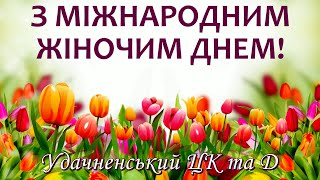 З МІЖНАРОДНИМ ЖІНОЧИМ ДНЕМ!

Удачненський ЦК та Д